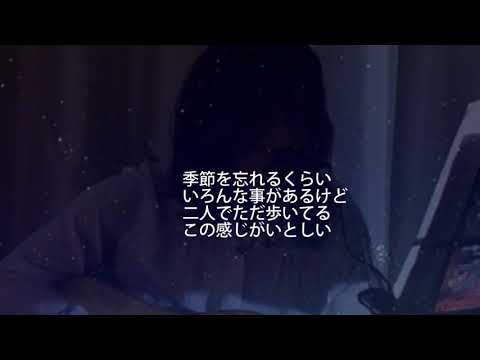 季節を忘れるくらい
いろんな事があるけど
二人でただ歩いてる
この感じがいとしい